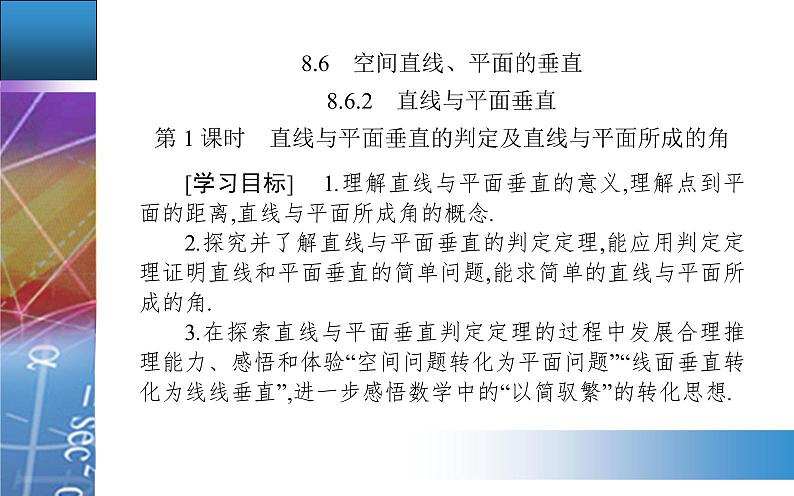 8.6　空间直线、平面的垂直

8.6.2　直线与平面垂直

第 1 课时　直线与平面垂直的判定及直线与平面所成的角

[学习目标]　1.理解直线与平面垂直的意义,理解点到平面的距离,直线与平面所成角的概念.

2.探究并了解直线与平面垂直的判定定理,能应用判定定理证明直线和平面垂直的简单问题,能求简单的直线与平面所成的角.

3.在探索直线与平面垂直判定定理的过程中发展合理推理能力、感悟和体验“空间问题转化为平面问题”“线面垂直转化为线线垂直”,进一步感悟数学中的“以简驭繁”的转化思想.